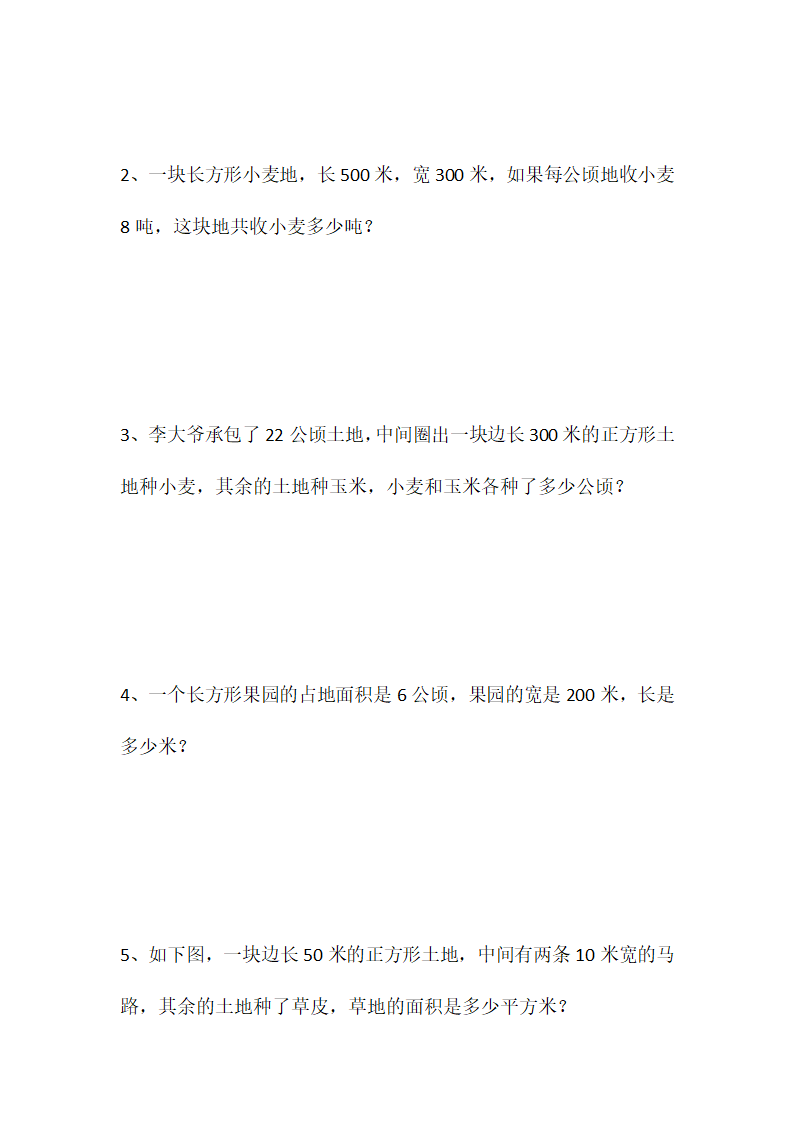 2、一块长方形小麦地，长 500 米，宽 300 米，如果每公顷地收小麦 8 吨，这块地共收小麦多少吨？

3、李大爷承包了 22 公顷土地，中间圈出一块边长 300 米的正方形土地种小麦，其余的土地种玉米，小麦和玉米各种了多少公顷？

4、一个长方形果园的占地面积是 6 公顷，果园的宽是 200 米，长是多少米？

5、如下图，一块边长 50 米的正方形土地，中间有两条 10 米宽的马路，其余的土地种了草皮，草地的面积是多少平方米？